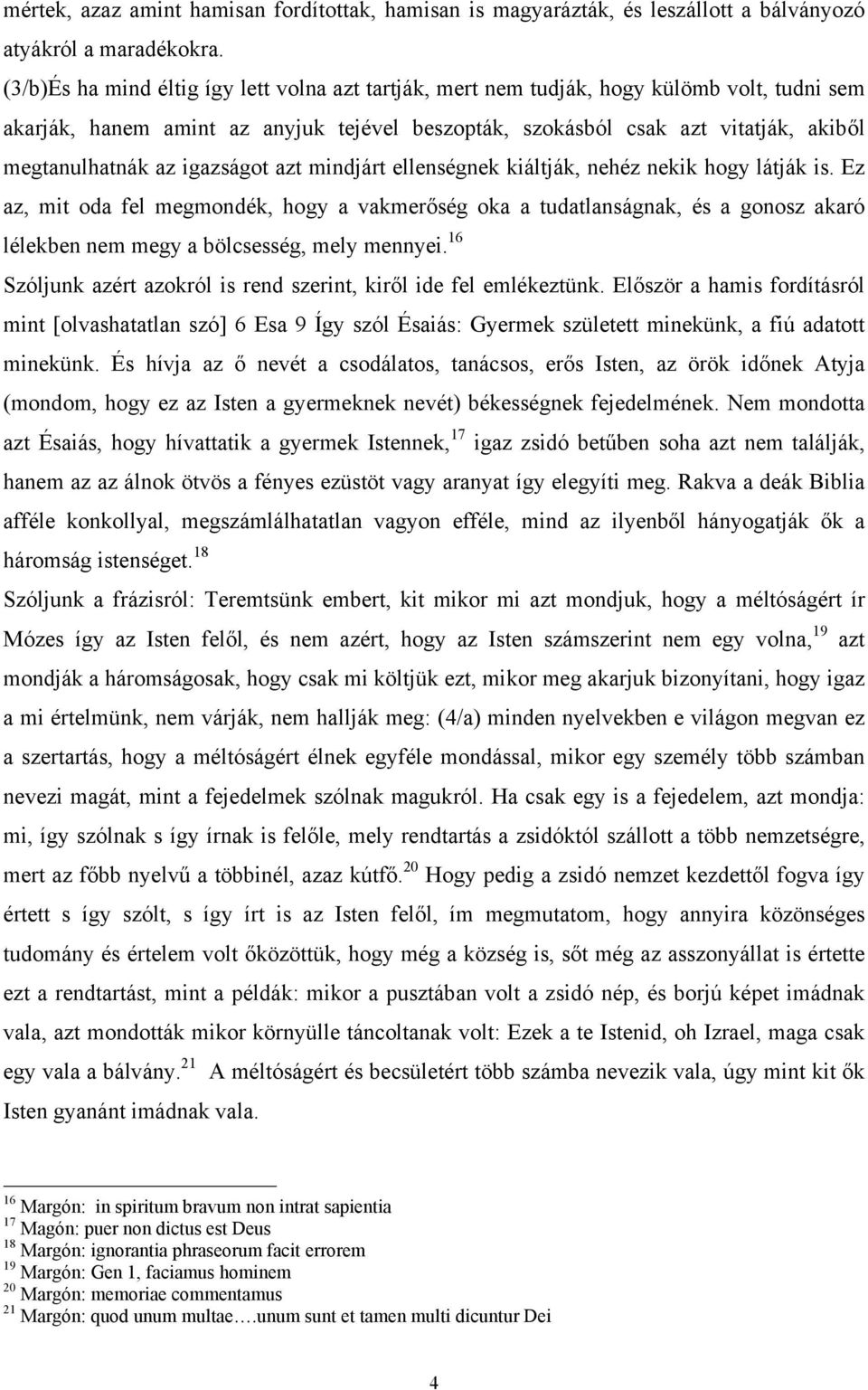 mértek, azaz amint hamisan fordítottak, hamisan is magyarázták, és leszállott a bálványozó atyákról a maradékokra.

(3/b)És ha mind éltig így lett volna azt tartják, mert nem tudják, hogy külömb volt, tudni sem akarják, hanem amint az anyjuk tejével beszopták, szokásból csak azt vitatják, akiből megtanulhatnák az igazságot azt mindjárt ellenségnek kiáltják, nehéz nekik hogy látják is. Ez az, mit oda fel megmondék, hogy a vakmerőség oka a tudatlanságnak, és a gonosz akaró lélekben nem megy a bölcsesség, mely mennyei.$^{16}$

Szóljunk azért azokról is rend szerint, kiről ide fel emlékeztünk. Először a hamis fordításról mint [olvashatatlan szó] 6 Esa 9 Így szól Ésaiás: Gyermek született minekünk, a fiú adatott minekünk. És hívja az ő nevét a csodálatos, tanácsos, erős Isten, az örök időnek Atyja (mondom, hogy ez az Isten a gyermeknek nevét) békességnek fejedelmének. Nem mondotta azt Ésaiás, hogy hívattatik a gyermek Istennek,$^{17}$ igaz zsidó betűben soha azt nem találják, hanem az az álnok ötvös a fényes ezüstöt vagy aranyat így elegyíti meg. Rakva a deák Biblia afféle konkollyal, megszámlálhatatlan vagyon efféle, mind az ilyenből hányogatják ők a háromság istenséget.$^{18}$

Szóljunk a frázisról: Teremtsünk embert, kit mikor mi azt mondjuk, hogy a méltóságért ír Mózes így az Isten felől, és nem azért, hogy az Isten számszerint nem egy volna,$^{19}$ azt mondják a háromságosak, hogy csak mi költjük ezt, mikor meg akarjuk bizonyítani, hogy igaz a mi értelmünk, nem várják, nem hallják meg: (4/a) minden nyelvekben e világon megvan ez a szertartás, hogy a méltóságért élnek egyféle mondással, mikor egy személy több számban nevezi magát, mint a fejedelmek szólnak magukról. Ha csak egy is a fejedelem, azt mondja: mi, így szólnak s így írnak is felőle, mely rendtartás a zsidóktól szállott a több nemzetségre, mert az főbb nyelvű a többinél, azaz kútfő.$^{20}$ Hogy pedig a zsidó nemzet kezdettől fogva így értett s így szólt, s így írt is az Isten felől, ím megmutatom, hogy annyira közönséges tudomány és értelem volt őközöttük, hogy még a község is, sőt még az asszonyállat is értette ezt a rendtartást, mint a példák: mikor a pusztában volt a zsidó nép, és borjú képet imádnak vala, azt mondották mikor környülle táncoltanak volt: Ezek a te Istenid, oh Izrael, maga csak egy vala a bálvány.$^{21}$ A méltóságért és becsületért több számba nevezik vala, úgy mint kit ők Isten gyanánt imádnak vala.

$^{16}$ Margón: in spiritum bravum non intrat sapientia
$^{17}$ Magón: puer non dictus est Deus
$^{18}$ Margón: ignorantia phraseorum facit errorem
$^{19}$ Margón: Gen 1, faciamus hominem
$^{20}$ Margón: memoriae commentamus
$^{21}$ Margón: quod unum multae….unum sunt et tamen multi dicuntur Dei

4